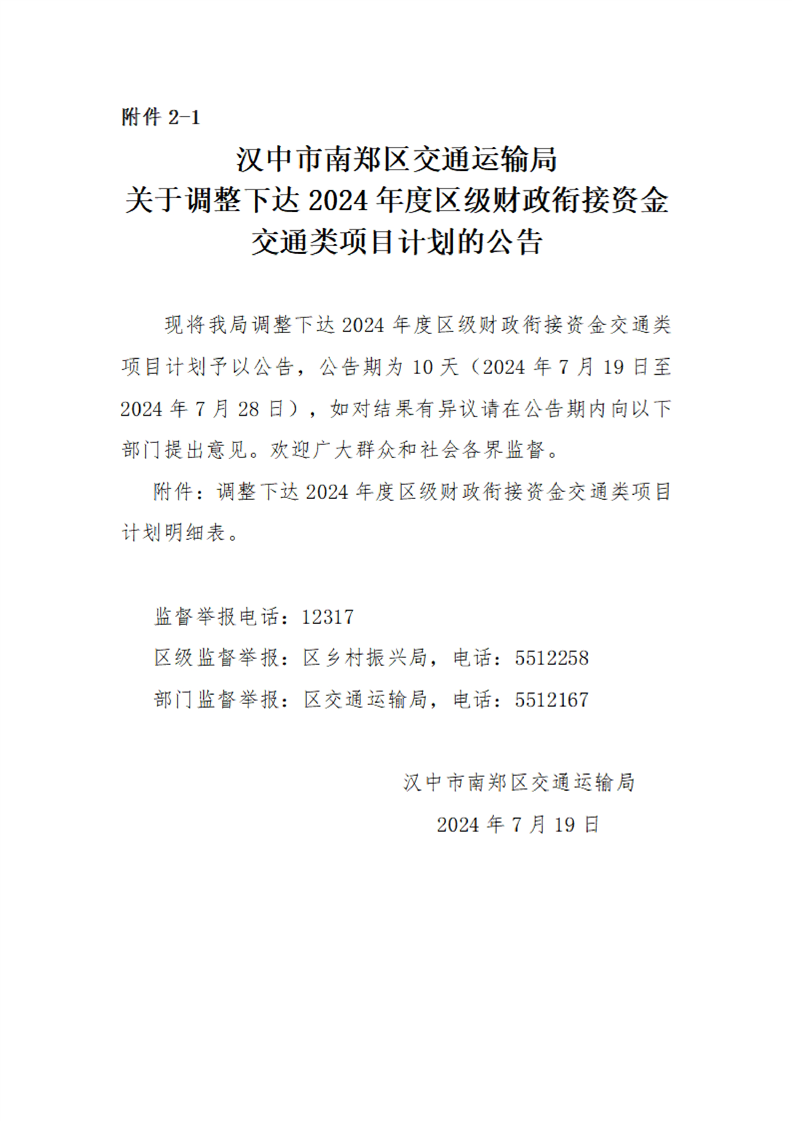 附件 2-1

汉中市南郑区交通运输局
关于调整下达 2024 年度区级财政衔接资金
交通类项目计划的公告

现将我局调整下达 2024 年度区级财政衔接资金交通类项目计划予以公告，公告期为 10 天（2024 年 7 月 19 日至 2024 年 7 月 28 日），如对结果有异议请在公告期内向以下部门提出意见。欢迎广大群众和社会各界监督。

附件：调整下达 2024 年度区级财政衔接资金交通类项目计划明细表。

监督举报电话：12317
区级监督举报：区乡村振兴局，电话：5512258
部门监督举报：区交通运输局，电话：5512167

汉中市南郑区交通运输局
2024 年 7 月 19 日